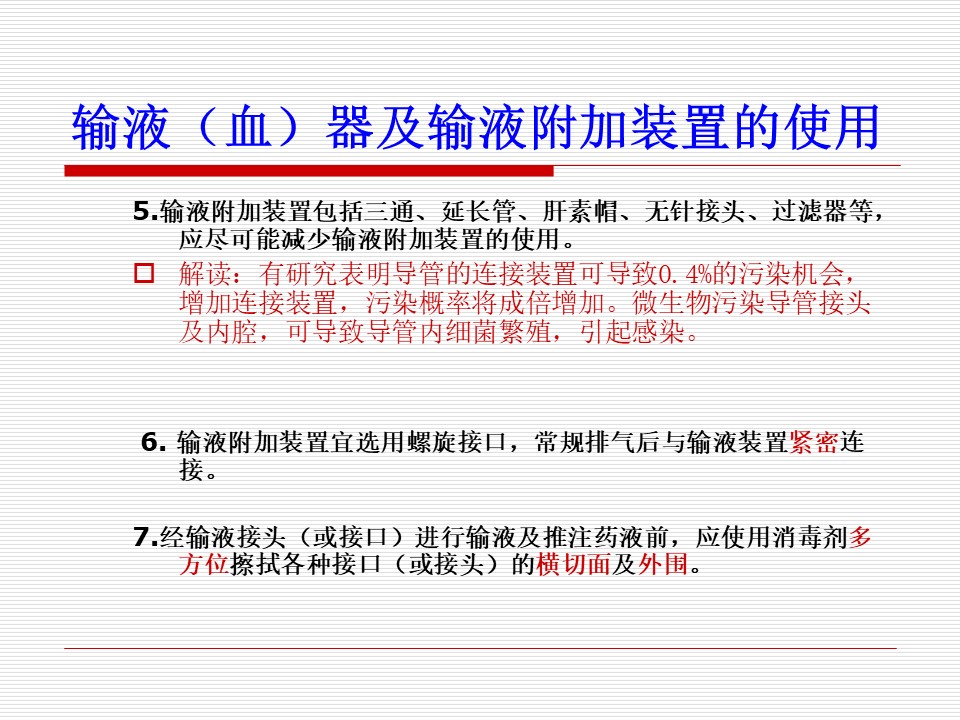 输液（血）器及输液附加装置的使用

5.输液附加装置包括三通、延长管、肝素帽、无针接头、过滤器等，应尽可能减少输液附加装置的使用。

解读：有研究表明导管的连接装置可导致0.4%的污染机会，增加连接装置，污染概率将成倍增加。微生物污染导管接头及内腔，可导致导管内细菌繁殖，引起感染。

6. 输液附加装置宜选用螺旋接口，常规排气后与输液装置紧密连接。

7.经输液接头（或接口）进行输液及推注药液前，应使用消毒剂多方位擦拭各种接口（或接头）的横切面及外围。